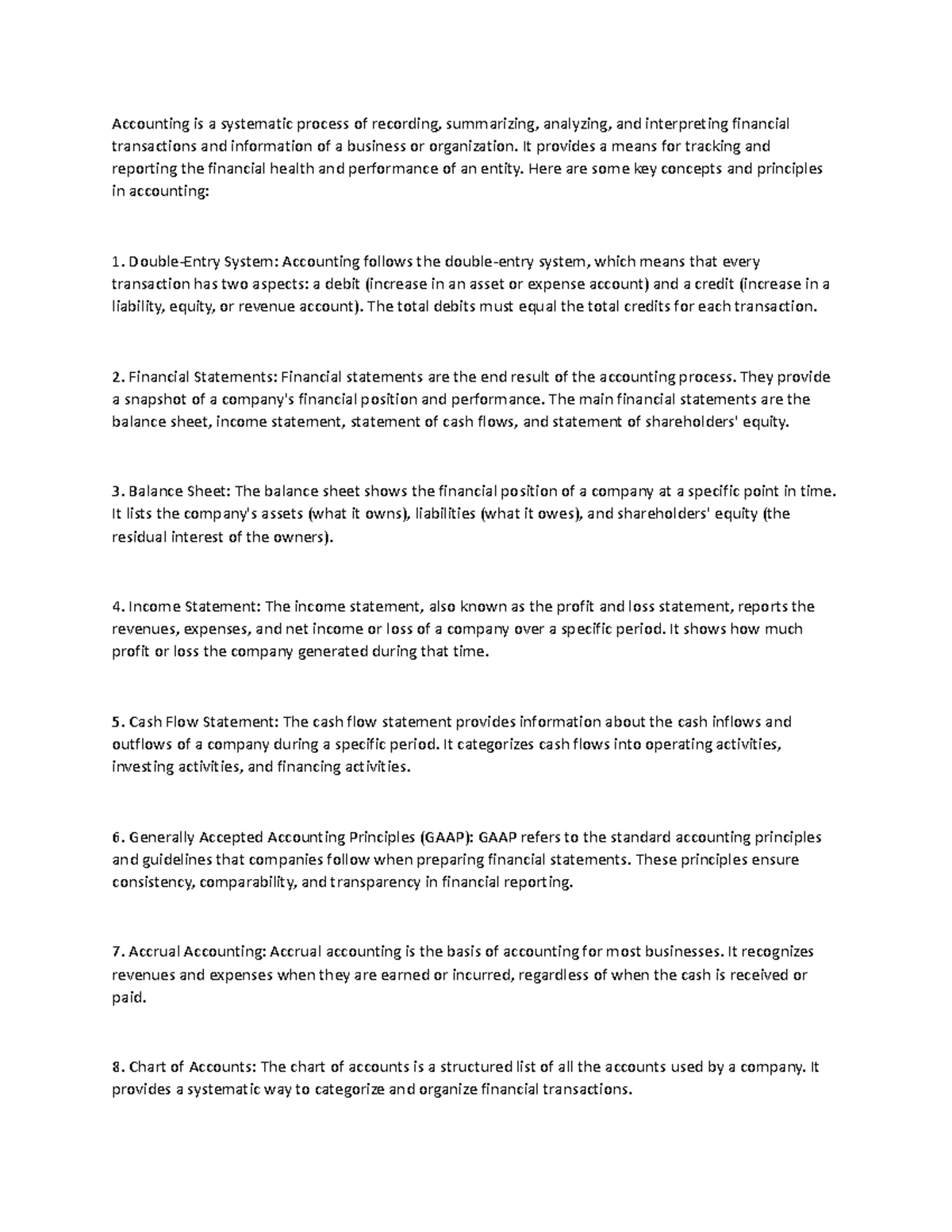 Accounting is a systematic process of recording, summarizing, analyzing, and interpreting financial transactions and information of a business or organization. It provides a means for tracking and reporting the financial health and performance of an entity. Here are some key concepts and principles in accounting:

1. Double-Entry System: Accounting follows the double-entry system, which means that every transaction has two aspects: a debit (increase in an asset or expense account) and a credit (increase in a liability, equity, or revenue account). The total debits must equal the total credits for each transaction.

2. Financial Statements: Financial statements are the end result of the accounting process. They provide a snapshot of a company's financial position and performance. The main financial statements are the balance sheet, income statement, statement of cash flows, and statement of shareholders' equity.

3. Balance Sheet: The balance sheet shows the financial position of a company at a specific point in time. It lists the company's assets (what it owns), liabilities (what it owes), and shareholders' equity (the residual interest of the owners).

4. Income Statement: The income statement, also known as the profit and loss statement, reports the revenues, expenses, and net income or loss of a company over a specific period. It shows how much profit or loss the company generated during that time.

5. Cash Flow Statement: The cash flow statement provides information about the cash inflows and outflows of a company during a specific period. It categorizes cash flows into operating activities, investing activities, and financing activities.

6. Generally Accepted Accounting Principles (GAAP): GAAP refers to the standard accounting principles and guidelines that companies follow when preparing financial statements. These principles ensure consistency, comparability, and transparency in financial reporting.

7. Accrual Accounting: Accrual accounting is the basis of accounting for most businesses. It recognizes revenues and expenses when they are earned or incurred, regardless of when the cash is received or paid.

8. Chart of Accounts: The chart of accounts is a structured list of all the accounts used by a company. It provides a systematic way to categorize and organize financial transactions.